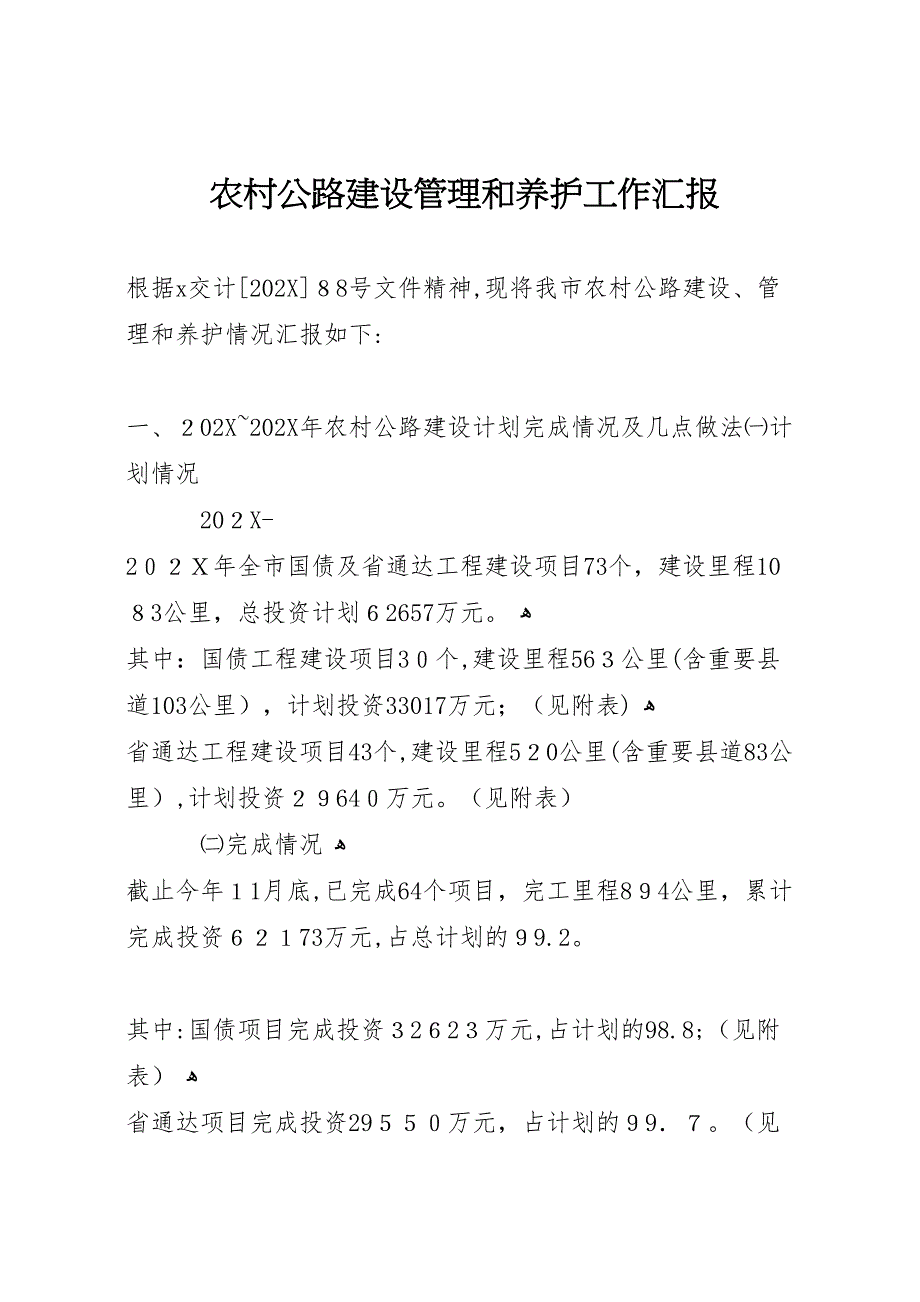 农村公路建设管理和养护工作汇报

根据x交计[202X]８8号文件精神,现将我市农村公路建设、管理和养护情况汇报如下:

一、２02X~202X年农村公路建设计划完成情况及几点做法㈠计划情况

20２X-

２０２Ｘ年全市国债及省通达工程建设项目73个，建设里程10８3公里，总投资计划６2657万元。

其中：国债工程建设项目3０个,建设里程56３公里(含重要县道103公里），计划投资33017万元；（见附表）

省通达工程建设项目43个,建设里程5２0公里(含重要县道83公里）,计划投资２９640万元。（见附表）

㈡完成情况

截止今年１1月底,已完成64个项目，完工里程8９4公里，累计完成投资６２１73万元,占总计划的９9.2。

其中:国债项目完成投资３2６2３万元,占计划的98.8;（见附表）

省通达项目完成投资29５５０万元，占计划的９9．７。（见